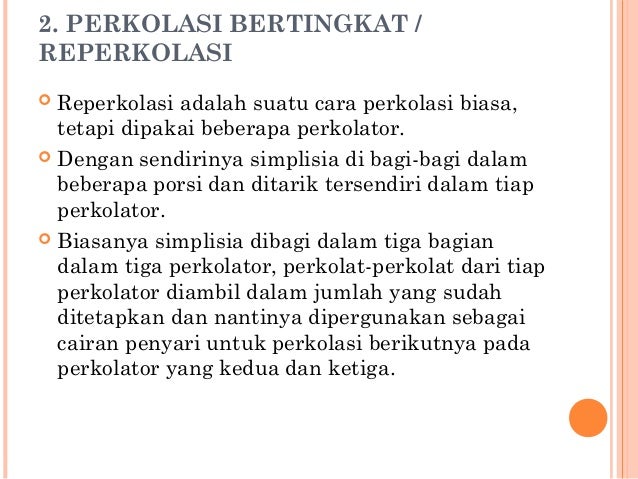 2. PERKOLASI BERTINGKAT / REPERKOLASI

Reperkolasi adalah suatu cara perkolasi biasa, tetapi dipakai beberapa perkolator.

Dengan sendirinya simplisia di bagi-bagi dalam beberapa porsi dan ditarik tersendiri dalam tiap perkolator.

Biasanya simplisia dibagi dalam tiga bagian dalam tiga perkolator, perkolat-perkolat dari tiap perkolator diambil dalam jumlah yang sudah ditetapkan dan nantinya dipergunakan sebagai cairan penyari untuk perkolasi berikutnya pada perkolator yang kedua dan ketiga.